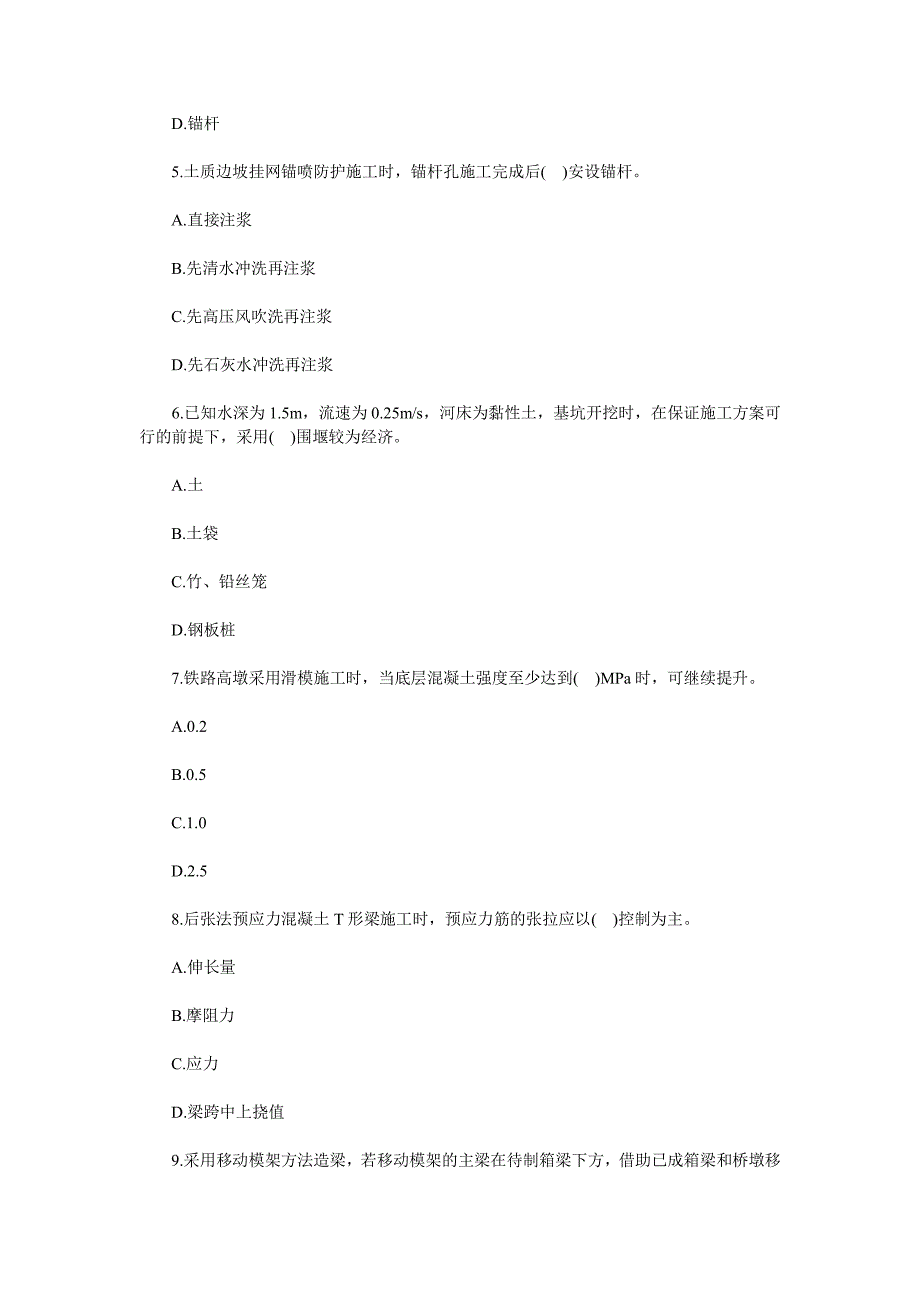 D.锚杆

5.土质边坡挂网锚喷防护施工时，锚杆孔施工完成后( )安设锚杆。

A.直接注浆

B.先清水冲洗再注浆

C.先高压风吹洗再注浆

D.先石灰水冲洗再注浆

6.已知水深为 1.5m，流速为 0.25m/s，河床为黏性土，基坑开挖时，在保证施工方案可行的前提下，采用( )围堰较为经济。

A.土

B.土袋

C.竹、铅丝笼

D.钢板桩

7.铁路高墩采用滑模施工时，当底层混凝土强度至少达到( )MPa 时，可继续提升。

A.0.2

B.0.5

C.1.0

D.2.5

8.后张法预应力混凝土 T 形梁施工时，预应力筋的张拉应以( )控制为主。

A.伸长量

B.摩阻力

C.应力

D.梁跨中上挠值

9.采用移动模架方法造梁，若移动模架的主梁在待制箱梁下方，借助已成箱梁和桥墩移